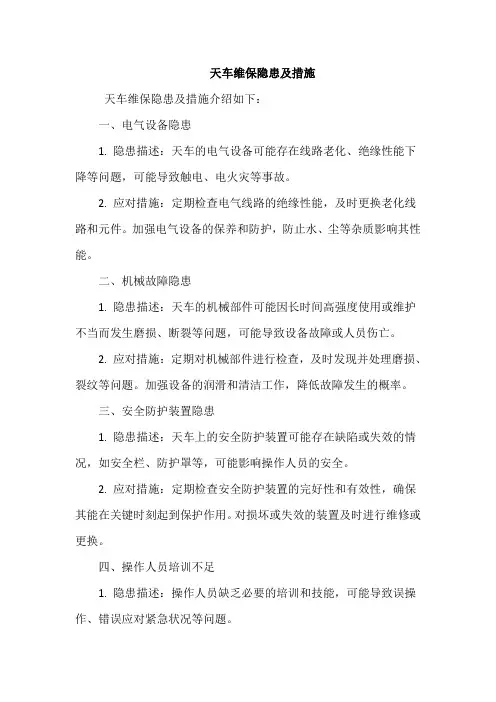 天车维保隐患及措施

天车维保隐患及措施介绍如下：

一、电气设备隐患

1. 隐患描述：天车的电气设备可能存在线路老化、绝缘性能下降等问题，可能导致触电、电火灾等事故。

2. 应对措施：定期检查电气线路的绝缘性能，及时更换老化线路和元件。加强电气设备的保养和防护，防止水、尘等杂质影响其性能。

二、机械故障隐患

1. 隐患描述：天车的机械部件可能因长时间高强度使用或维护不当而发生磨损、断裂等问题，可能导致设备故障或人员伤亡。

2. 应对措施：定期对机械部件进行检查，及时发现并处理磨损、裂纹等问题。加强设备的润滑和清洁工作，降低故障发生的概率。

三、安全防护装置隐患

1. 隐患描述：天车上的安全防护装置可能存在缺陷或失效的情况，如安全栏、防护罩等，可能影响操作人员的安全。

2. 应对措施：定期检查安全防护装置的完好性和有效性，确保其能在关键时刻起到保护作用。对损坏或失效的装置及时进行维修或更换。

四、操作人员培训不足

1. 隐患描述：操作人员缺乏必要的培训和技能，可能导致误操作、错误应对紧急状况等问题。